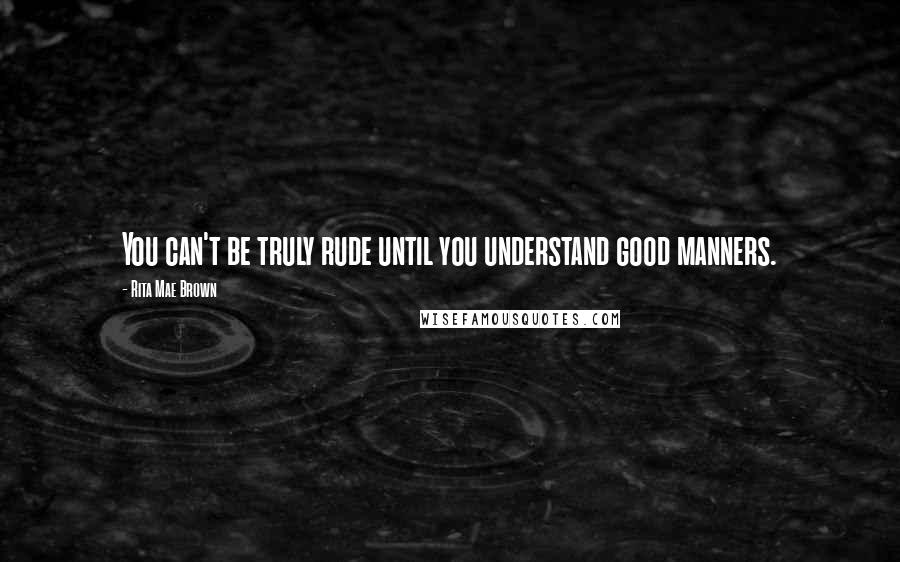 You can't be truly rude until you understand good manners.

- Rita Mae Brown

WISEFAMOUSQUOTES.COM